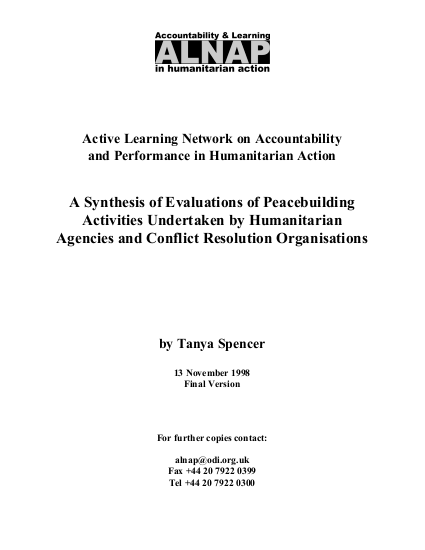 Accountability & Learning
ALNAP
in humanitarian action

Active Learning Network on Accountability and Performance in Humanitarian Action

A Synthesis of Evaluations of Peacebuilding Activities Undertaken by Humanitarian Agencies and Conflict Resolution Organisations

by Tanya Spencer

13 November 1998
Final Version

For further copies contact:

alnap@odi.org.uk
Fax +44 20 7922 0399
Tel +44 20 7922 0300